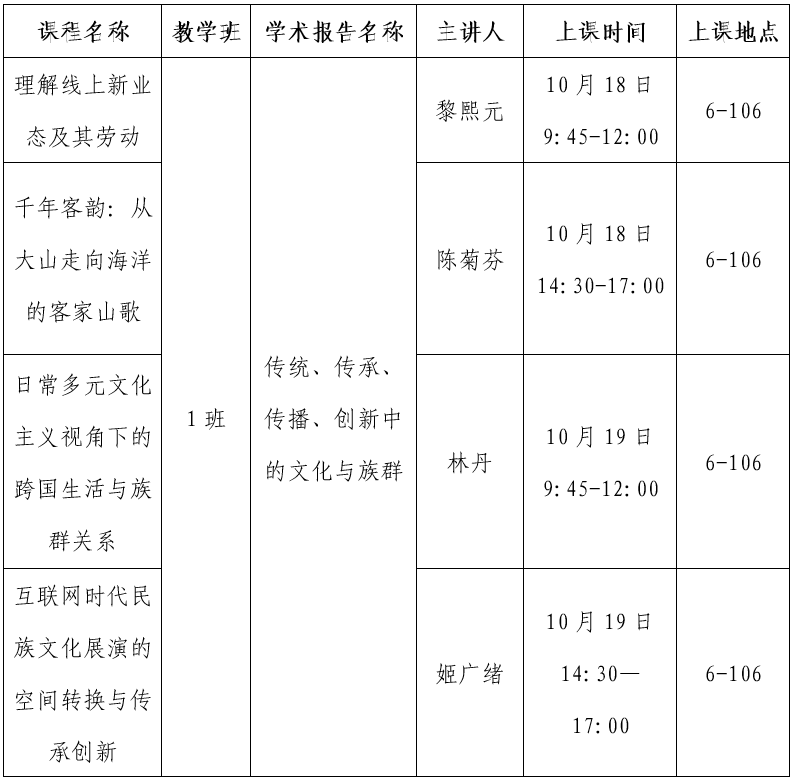 | 课程名称 | 教学班 | 学术报告名称 | 主讲人 | 上课时间 | 上课地点 |
|---|---|---|---|---|---|
| 理解线上新业态及其劳动 | 1班 | 传统、传承、传播、创新中的文化与族群 | 黎熙元 | 10月18日 9:45-12:00 | 6-106 |
| 千年客韵：从大山走向海洋的客家山歌 | | | 陈菊芬 | 10月18日 14:30-17:00 | 6-106 |
| 日常多元文化主义视角下的跨国生活与族群关系 | | | 林丹 | 10月19日 9:45-12:00 | 6-106 |
| 互联网时代民族文化展演的空间转换与传承创新 | | | 姬广绪 | 10月19日 14:30—17:00 | 6-106 |